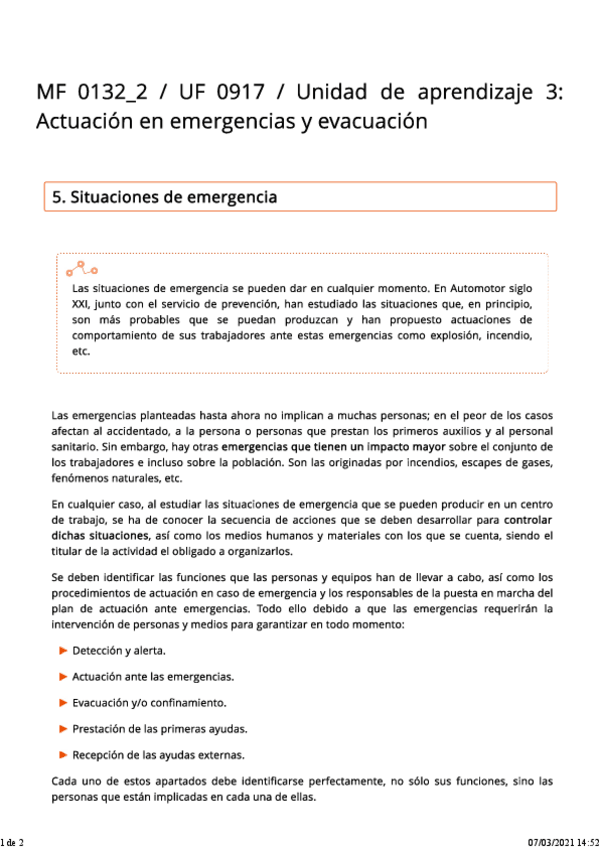 MF 0132_2 / UF 0917 / Unidad de aprendizaje 3: Actuación en emergencias y evacuación

5. Situaciones de emergencia

Las situaciones de emergencia se pueden dar en cualquier momento. En Automotor siglo XXI, junto con el servicio de prevención, han estudiado las situaciones que, en principio, son más probables que se puedan produzcan y han propuesto actuaciones de comportamiento de sus trabajadores ante estas emergencias como explosión, incendio, etc.

Las emergencias planteadas hasta ahora no implican a muchas personas; en el peor de los casos afectan al accidentado, a la persona o personas que prestan los primeros auxilios y al personal sanitario. Sin embargo, hay otras emergencias que tienen un impacto mayor sobre el conjunto de los trabajadores e incluso sobre la población. Son las originadas por incendios, escapes de gases, fenómenos naturales, etc.

En cualquier caso, al estudiar las situaciones de emergencia que se pueden producir en un centro de trabajo, se ha de conocer la secuencia de acciones que se deben desarrollar para controlar dichas situaciones, así como los medios humanos y materiales con los que se cuenta, siendo el titular de la actividad el obligado a organizarlos.

Se deben identificar las funciones que las personas y equipos han de llevar a cabo, así como los procedimientos de actuación en caso de emergencia y los responsables de la puesta en marcha del plan de actuación ante emergencias. Todo ello debido a que las emergencias requerirán la intervención de personas y medios para garantizar en todo momento:

▶ Detección y alerta.

▶ Actuación ante las emergencias.

▶ Evacuación y/o confinamiento.

▶ Prestación de las primeras ayudas.

▶ Recepción de las ayudas externas.

Cada uno de estos apartados debe identificarse perfectamente, no sólo sus funciones, sino las personas que están implicadas en cada una de ellas.

1 de 2

07/03/2021 14:52